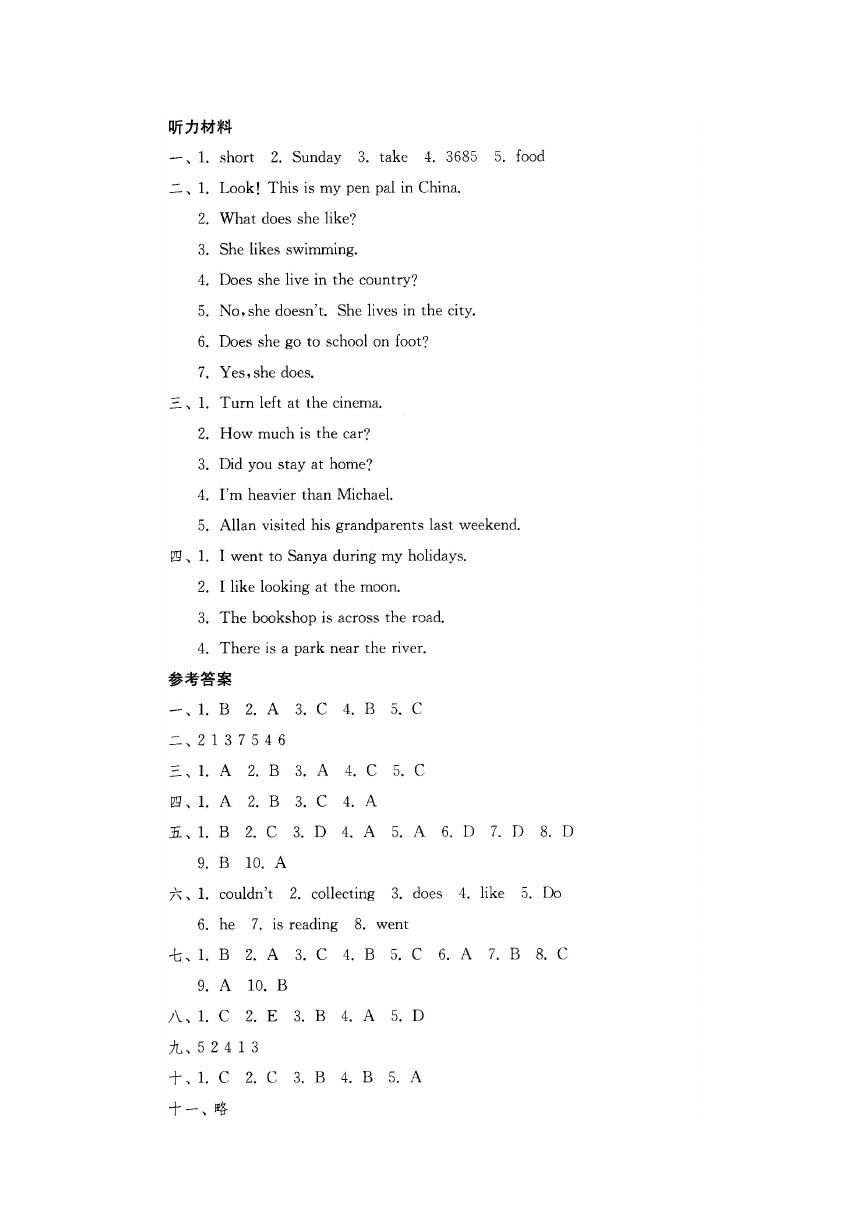 听力材料

一、1. short 2. Sunday 3. take 4. 3685 5. food

二、1. Look! This is my pen pal in China.
2. What does she like?
3. She likes swimming.
4. Does she live in the country?
5. No, she doesn't. She lives in the city.
6. Does she go to school on foot?
7. Yes, she does.

三、1. Turn left at the cinema.
2. How much is the car?
3. Did you stay at home?
4. I'm heavier than Michael.
5. Allan visited his grandparents last weekend.

四、1. I went to Sanya during my holidays.
2. I like looking at the moon.
3. The bookshop is across the road.
4. There is a park near the river.

参考答案

一、1. B 2. A 3. C 4. B 5. C

二、2 1 3 7 5 4 6

三、1. A 2. B 3. A 4. C 5. C

四、1. A 2. B 3. C 4. A

五、1. B 2. C 3. D 4. A 5. A 6. D 7. D 8. D 9. B 10. A

六、1. couldn't 2. collecting 3. does 4. like 5. Do 6. he 7. is reading 8. went

七、1. B 2. A 3. C 4. B 5. C 6. A 7. B 8. C 9. A 10. B

八、1. C 2. E 3. B 4. A 5. D

九、5 2 4 1 3

十、1. C 2. C 3. B 4. B 5. A

十一、略